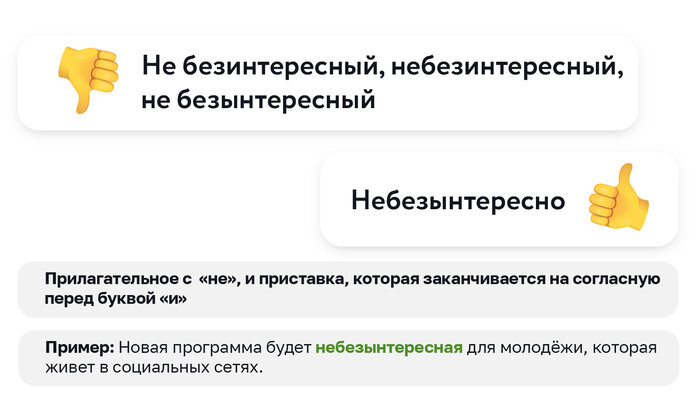 Не безинтересный, небезинтересный, не безынтересный

Небезынтересно

Прилагательное с «не», и приставка, которая заканчивается на согласную перед буквой «и»

Пример: Новая программа будет небезынтересная для молодёжи, которая живет в социальных сетях.